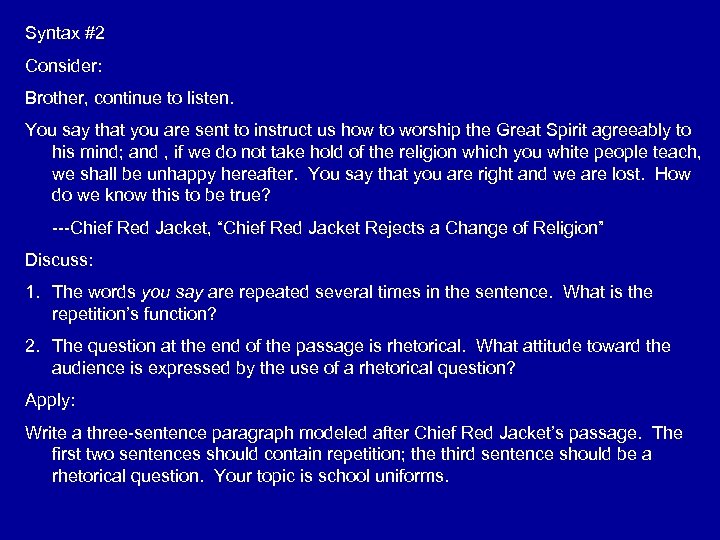 Syntax #2

Consider:

Brother, continue to listen.

You say that you are sent to instruct us how to worship the Great Spirit agreeably to his mind; and , if we do not take hold of the religion which you white people teach, we shall be unhappy hereafter. You say that you are right and we are lost. How do we know this to be true?

---Chief Red Jacket, “Chief Red Jacket Rejects a Change of Religion”

Discuss:

1. The words you say are repeated several times in the sentence. What is the repetition’s function?

2. The question at the end of the passage is rhetorical. What attitude toward the audience is expressed by the use of a rhetorical question?

Apply:

Write a three-sentence paragraph modeled after Chief Red Jacket’s passage. The first two sentences should contain repetition; the third sentence should be a rhetorical question. Your topic is school uniforms.